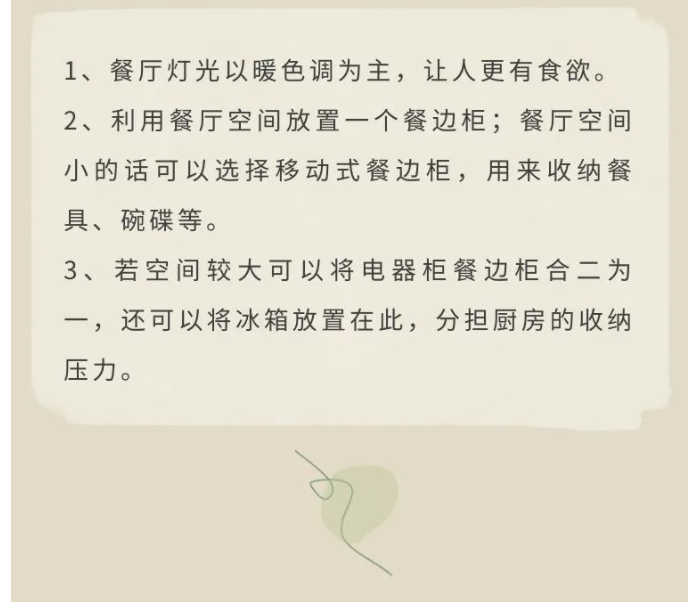 1、餐厅灯光以暖色调为主，让人更有食欲。

2、利用餐厅空间放置一个餐边柜；餐厅空间小的话可以选择移动式餐边柜，用来收纳餐具、碗碟等。

3、若空间较大可以将电器柜餐边柜合二为一，还可以将冰箱放置在此，分担厨房的收纳压力。